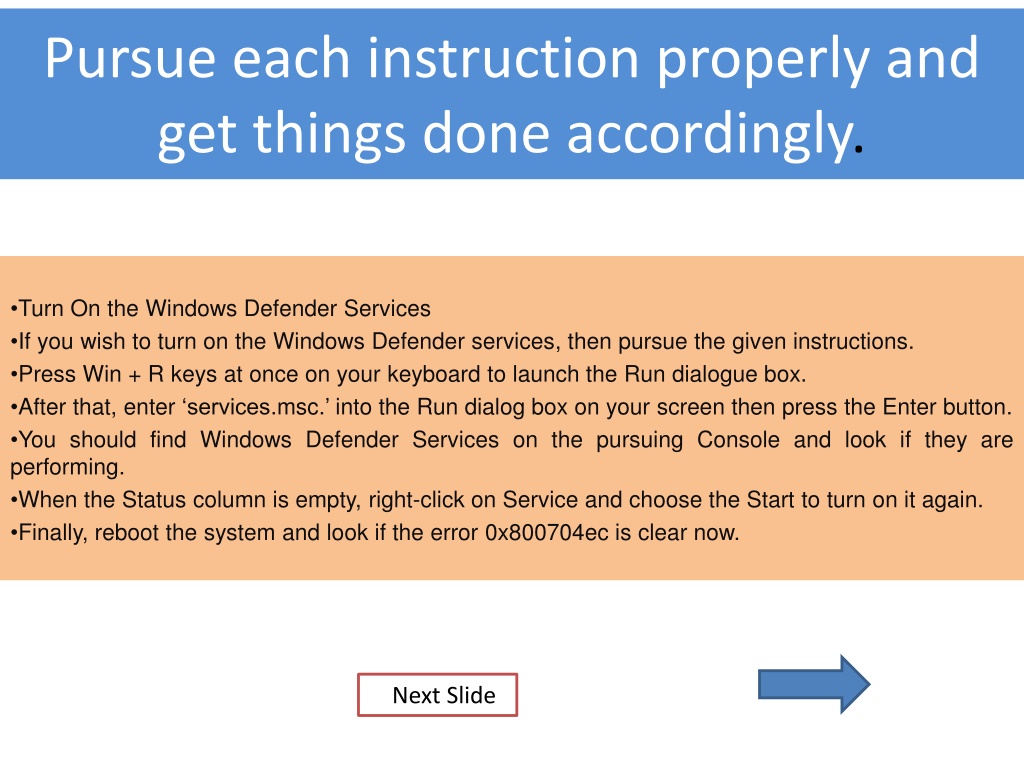 Pursue each instruction properly and get things done accordingly.

•Turn On the Windows Defender Services
•If you wish to turn on the Windows Defender services, then pursue the given instructions.
•Press Win + R keys at once on your keyboard to launch the Run dialogue box.
•After that, enter ‘services.msc.’ into the Run dialog box on your screen then press the Enter button.
•You should find Windows Defender Services on the pursuing Console and look if they are performing.
•When the Status column is empty, right-click on Service and choose the Start to turn on it again.
•Finally, reboot the system and look if the error 0x800704ec is clear now.

Next Slide